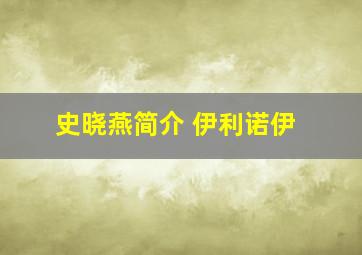 史晓燕简介 伊利诺伊